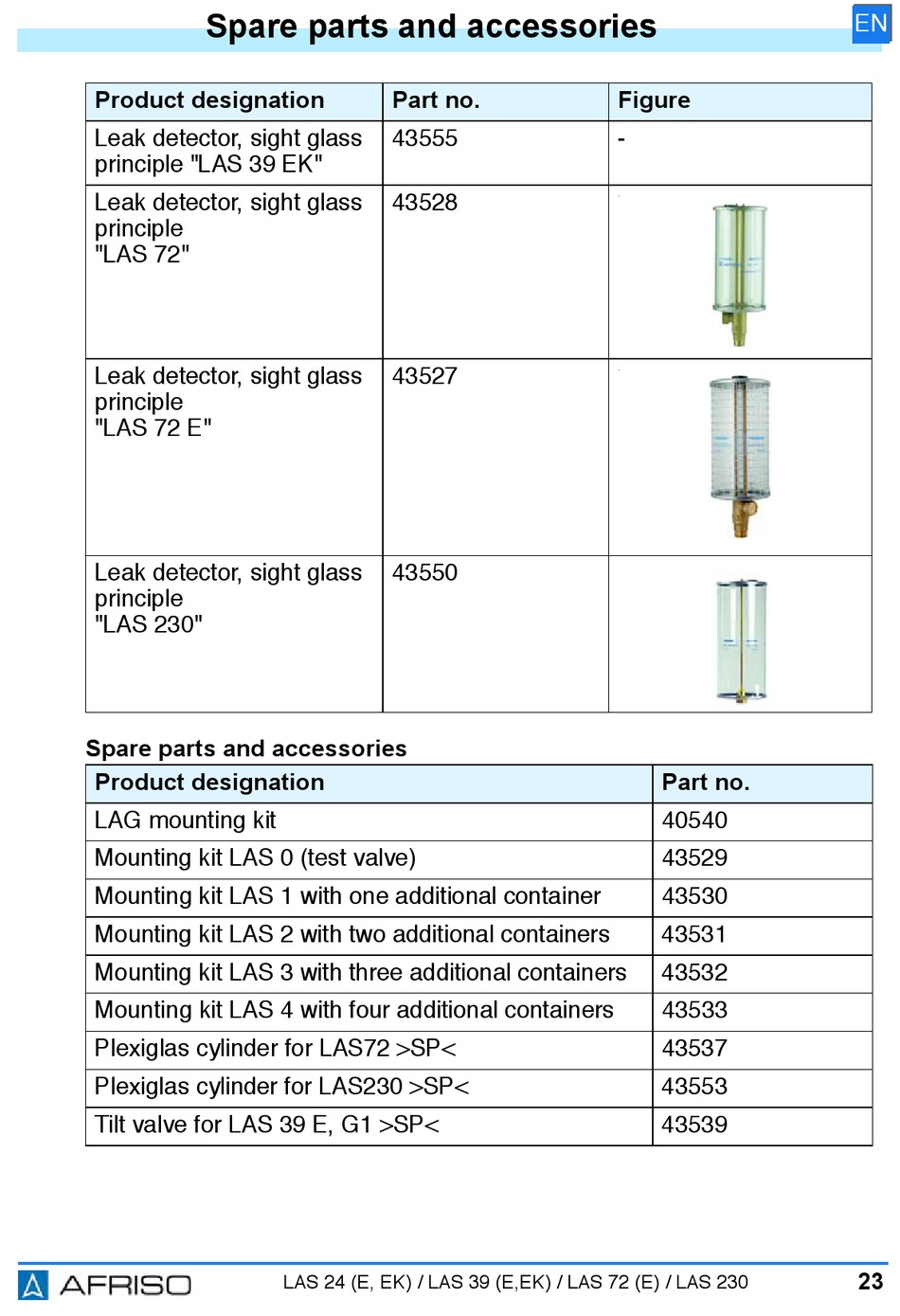 Spare parts and accessories

EN

| Product designation | Part no. | Figure |
|---|---|---|
| Leak detector, sight glass principle "LAS 39 EK" | 43555 | - |
| Leak detector, sight glass principle "LAS 72" | 43528 | |
| Leak detector, sight glass principle "LAS 72 E" | 43527 | |
| Leak detector, sight glass principle "LAS 230" | 43550 | |

Spare parts and accessories

| Product designation | Part no. |
|---|---|
| LAG mounting kit | 40540 |
| Mounting kit LAS 0 (test valve) | 43529 |
| Mounting kit LAS 1 with one additional container | 43530 |
| Mounting kit LAS 2 with two additional containers | 43531 |
| Mounting kit LAS 3 with three additional containers | 43532 |
| Mounting kit LAS 4 with four additional containers | 43533 |
| Plexiglas cylinder for LAS72 >SP< | 43537 |
| Plexiglas cylinder for LAS230 >SP< | 43553 |
| Tilt valve for LAS 39 E, G1 >SP< | 43539 |

AFRISO LAS 24 (E, EK) / LAS 39 (E,EK) / LAS 72 (E) / LAS 230 23